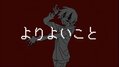 よりよいこと